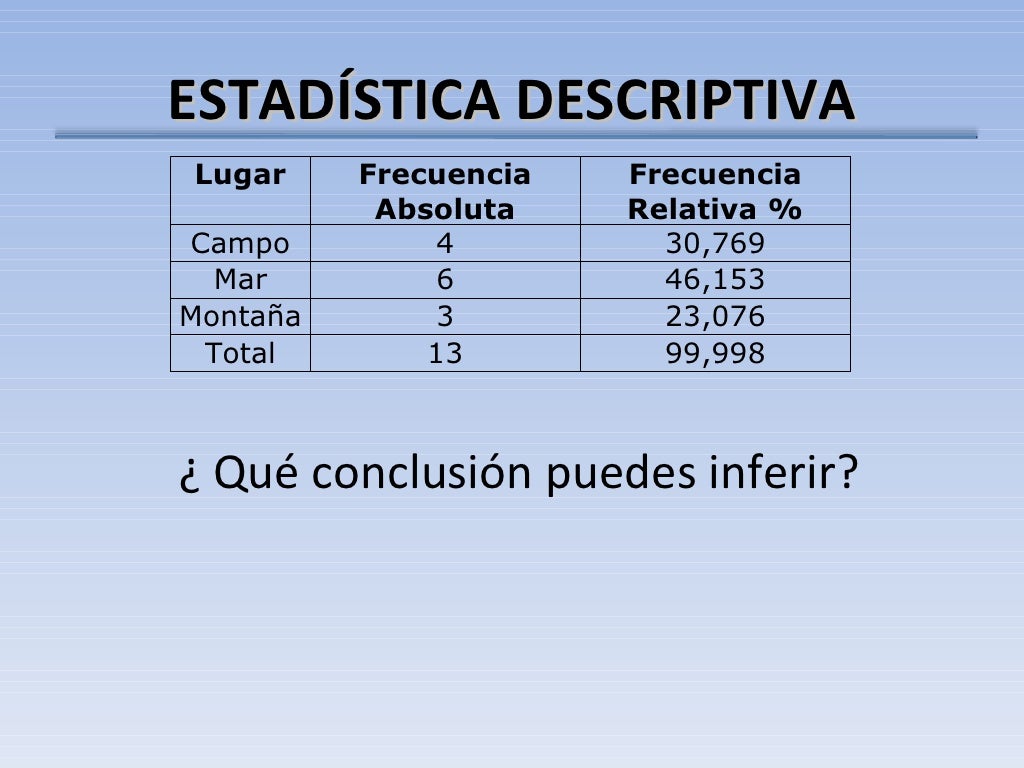 ESTADÍSTICA DESCRIPTIVA

| Lugar | Frecuencia Absoluta | Frecuencia Relativa % |
|---|---|---|
| Campo | 4 | 30,769 |
| Mar | 6 | 46,153 |
| Montaña | 3 | 23,076 |
| Total | 13 | 99,998 |

¿ Qué conclusión puedes inferir?